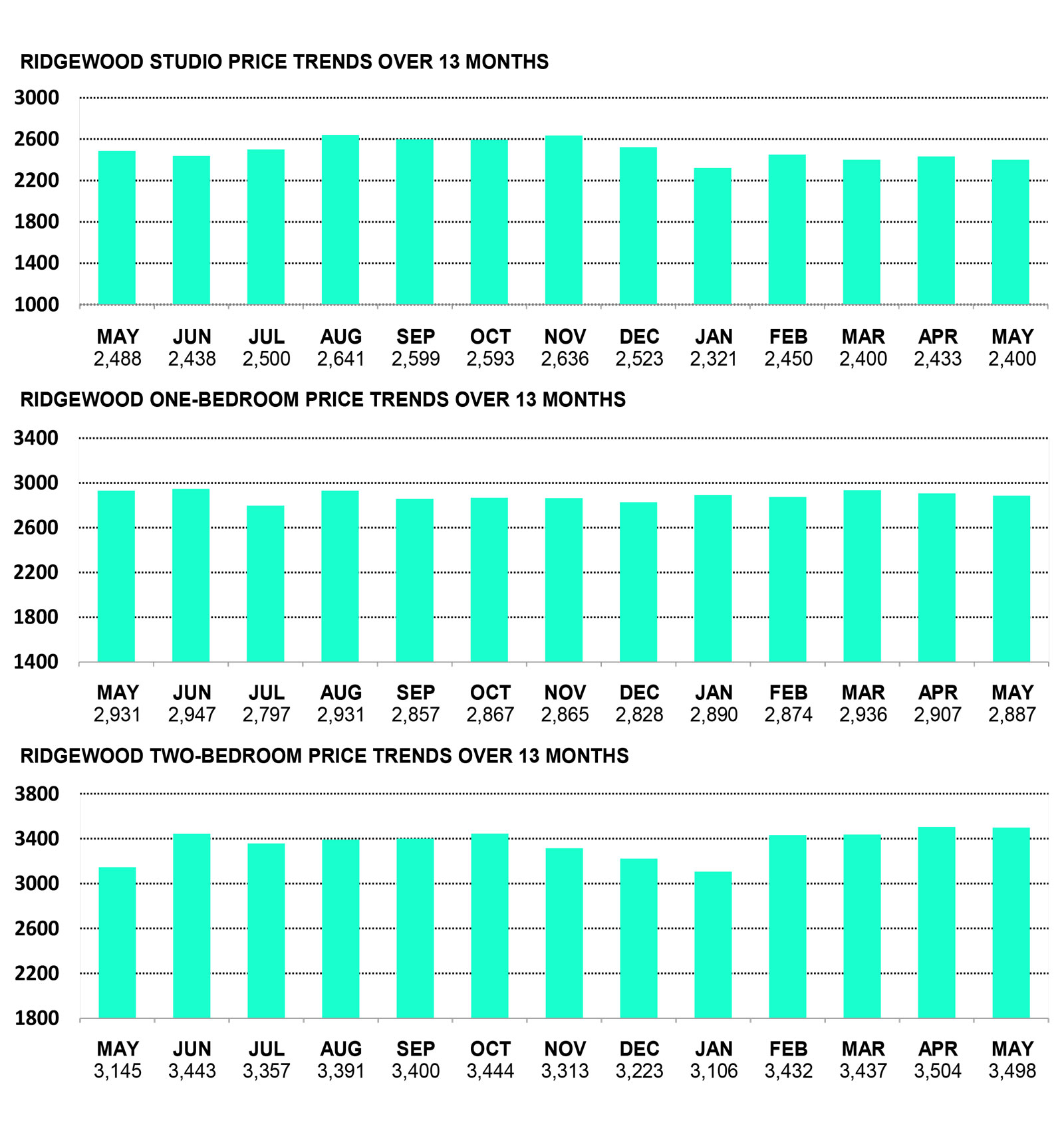 RIDGEWOOD STUDIO PRICE TRENDS OVER 13 MONTHS

3000
2600
2200
1800
1400
1000

| MAY | JUN | JUL | AUG | SEP | OCT | NOV | DEC | JAN | FEB | MAR | APR | MAY |
|---|---|---|---|---|---|---|---|---|---|---|---|---|
| 2,488 | 2,438 | 2,500 | 2,641 | 2,599 | 2,593 | 2,636 | 2,523 | 2,321 | 2,450 | 2,400 | 2,433 | 2,400 |

RIDGEWOOD ONE-BEDROOM PRICE TRENDS OVER 13 MONTHS

3400
3000
2600
2200
1800
1400

| MAY | JUN | JUL | AUG | SEP | OCT | NOV | DEC | JAN | FEB | MAR | APR | MAY |
|---|---|---|---|---|---|---|---|---|---|---|---|---|
| 2,931 | 2,947 | 2,797 | 2,931 | 2,857 | 2,867 | 2,865 | 2,828 | 2,890 | 2,874 | 2,936 | 2,907 | 2,887 |

RIDGEWOOD TWO-BEDROOM PRICE TRENDS OVER 13 MONTHS

3800
3400
3000
2600
2200
1800

| MAY | JUN | JUL | AUG | SEP | OCT | NOV | DEC | JAN | FEB | MAR | APR | MAY |
|---|---|---|---|---|---|---|---|---|---|---|---|---|
| 3,145 | 3,443 | 3,357 | 3,391 | 3,400 | 3,444 | 3,313 | 3,223 | 3,106 | 3,432 | 3,437 | 3,504 | 3,498 |